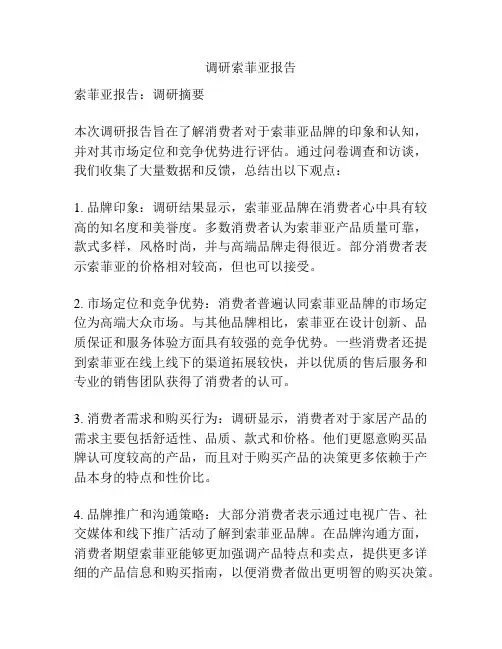 调研索菲亚报告

索菲亚报告：调研摘要

本次调研报告旨在了解消费者对于索菲亚品牌的印象和认知，并对其市场定位和竞争优势进行评估。通过问卷调查和访谈，我们收集了大量数据和反馈，总结出以下观点：

1. 品牌印象：调研结果显示，索菲亚品牌在消费者心中具有较高的知名度和美誉度。多数消费者认为索菲亚产品质量可靠，款式多样，风格时尚，并与高端品牌走得很近。部分消费者表示索菲亚的价格相对较高，但也可以接受。

2. 市场定位和竞争优势：消费者普遍认同索菲亚品牌的市场定位为高端大众市场。与其他品牌相比，索菲亚在设计创新、品质保证和服务体验方面具有较强的竞争优势。一些消费者还提到索菲亚在线上线下的渠道拓展较快，并以优质的售后服务和专业的销售团队获得了消费者的认可。

3. 消费者需求和购买行为：调研显示，消费者对于家居产品的需求主要包括舒适性、品质、款式和价格。他们更愿意购买品牌认可度较高的产品，而且对于购买产品的决策更多依赖于产品本身的特点和性价比。

4. 品牌推广和沟通策略：大部分消费者表示通过电视广告、社交媒体和线下推广活动了解到索菲亚品牌。在品牌沟通方面，消费者期望索菲亚能够更加强调产品特点和卖点，提供更多详细的产品信息和购买指南，以便消费者做出更明智的购买决策。